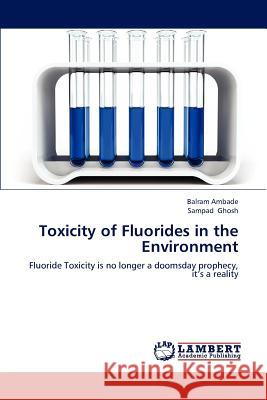 Balram Ambade
Sampad Ghosh

Toxicity of Fluorides in the Environment

Fluoride Toxicity is no longer a doomsday prophecy, it's a reality

LAP LAMBERT Academic Publishing

Kraina Książek